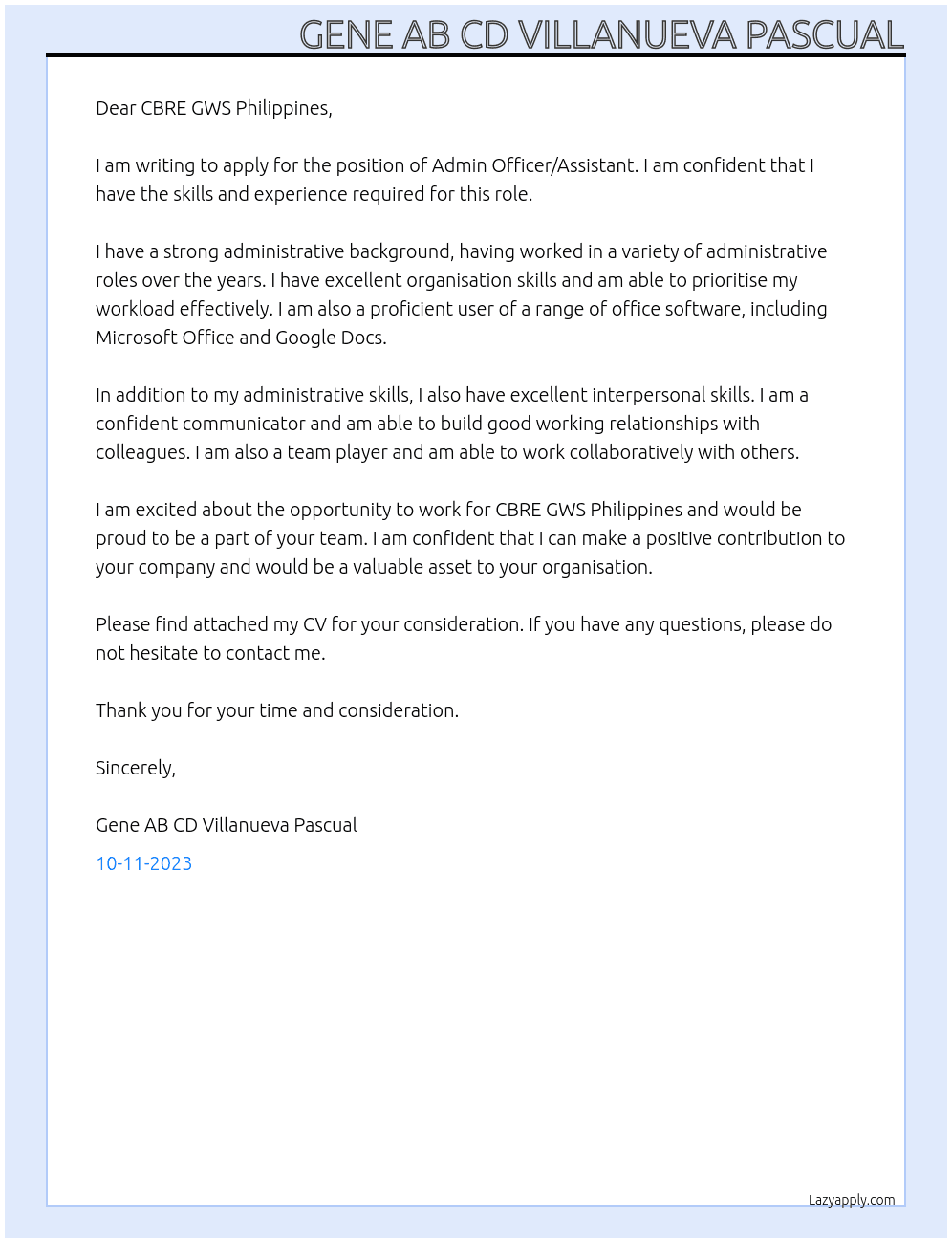 GENE AB CD VILLANUEVA PASCUAL

Dear CBRE GWS Philippines,

I am writing to apply for the position of Admin Officer/Assistant. I am confident that I have the skills and experience required for this role.

I have a strong administrative background, having worked in a variety of administrative roles over the years. I have excellent organisation skills and am able to prioritise my workload effectively. I am also a proficient user of a range of office software, including Microsoft Office and Google Docs.

In addition to my administrative skills, I also have excellent interpersonal skills. I am a confident communicator and am able to build good working relationships with colleagues. I am also a team player and am able to work collaboratively with others.

I am excited about the opportunity to work for CBRE GWS Philippines and would be proud to be a part of your team. I am confident that I can make a positive contribution to your company and would be a valuable asset to your organisation.

Please find attached my CV for your consideration. If you have any questions, please do not hesitate to contact me.

Thank you for your time and consideration.

Sincerely,

Gene AB CD Villanueva Pascual

10-11-2023

Lazyapply.com